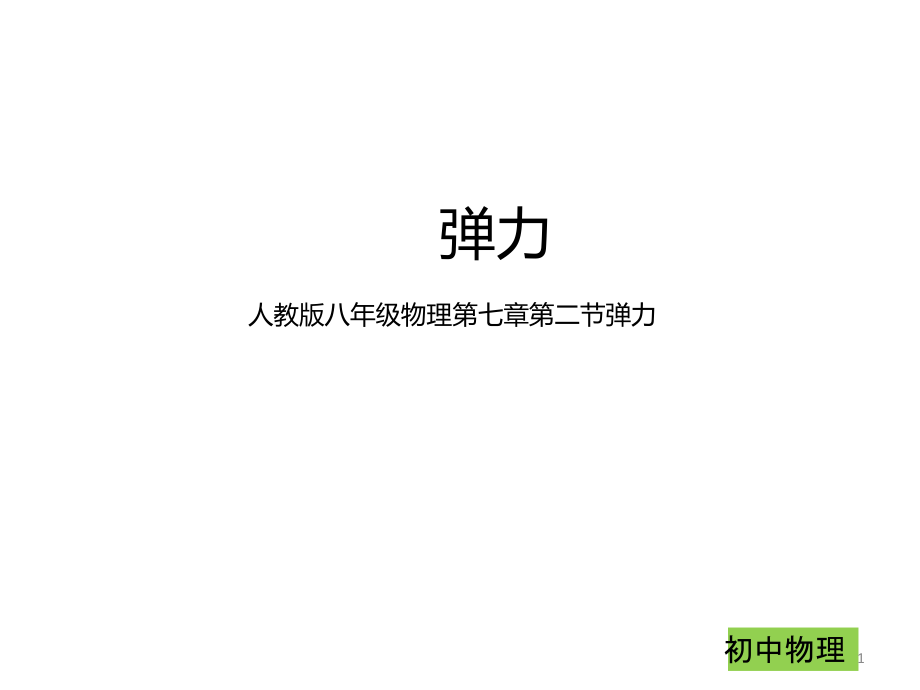 弹力

人教版八年级物理第七章第二节弹力

初中物理

1